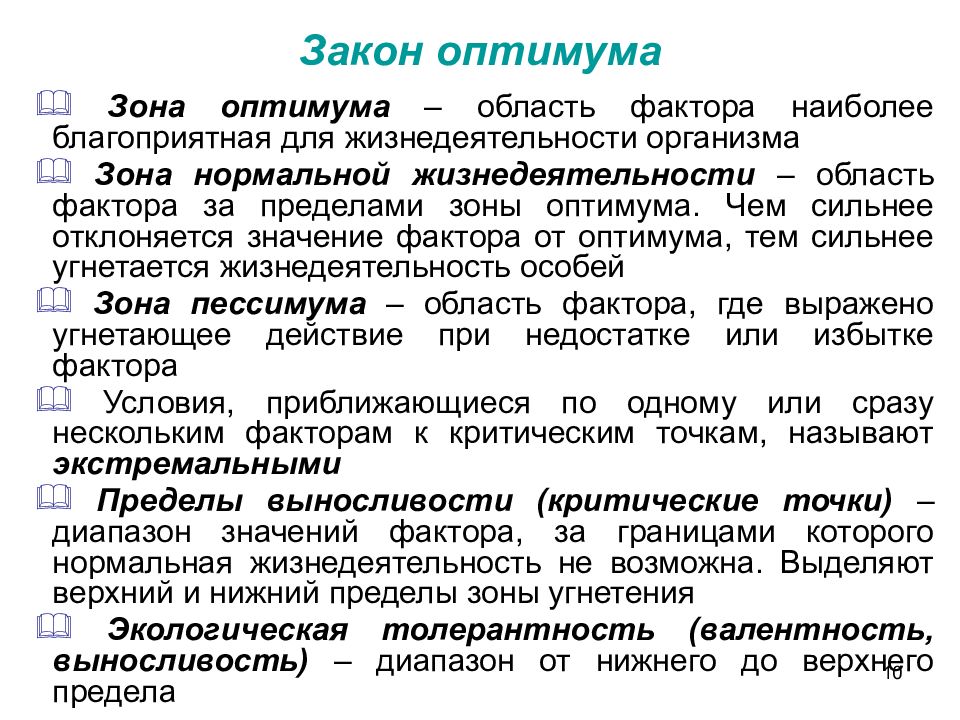 Закон оптимума

Зона оптимума – область фактора наиболее благоприятная для жизнедеятельности организма

Зона нормальной жизнедеятельности – область фактора за пределами зоны оптимума. Чем сильнее отклоняется значение фактора от оптимума, тем сильнее угнетается жизнедеятельность особей

Зона пессимума – область фактора, где выражено угнетающее действие при недостатке или избытке фактора

Условия, приближающиеся по одному или сразу нескольким факторам к критическим точкам, называют экстремальными

Пределы выносливости (критические точки) – диапазон значений фактора, за границами которого нормальная жизнедеятельность не возможна. Выделяют верхний и нижний пределы зоны угнетения

Экологическая толерантность (валентность, выносливость) – диапазон от нижнего до верхнего предела

10